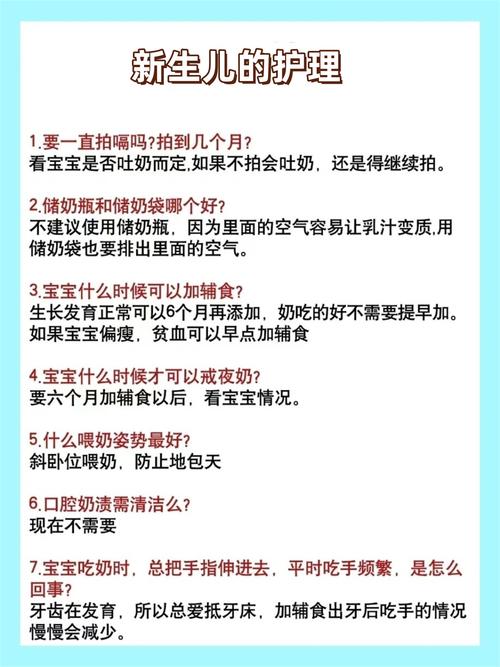 新生儿的护理

1.要一直拍嗝吗?拍到几个月?
看宝宝是否吐奶而定,如果不拍会吐奶，还是得继续拍。

2.储奶瓶和储奶袋哪个好?
不建议使用储奶瓶，因为里面的空气容易让乳汁变质,用储奶袋也要排出里面的空气。

3.宝宝什么时候可以加辅食?
生长发育正常可以6个月再添加，奶吃的好不需要提早加。如果宝宝偏瘦，贫血可以早点加辅食

4.宝宝什么时候才可以戒夜奶?
要六个月加辅食以后，看宝宝情况。

5.什么喂奶姿势最好?
斜卧位喂奶，防止地包天

6.口腔奶渍需清洁么?
现在不需要

7.宝宝吃奶时，总把手指伸进去，平时吃手频繁，是怎么回事?
牙齿在发育，所以总爱抵牙床，加辅食出牙后吃手的情况慢慢会减少。